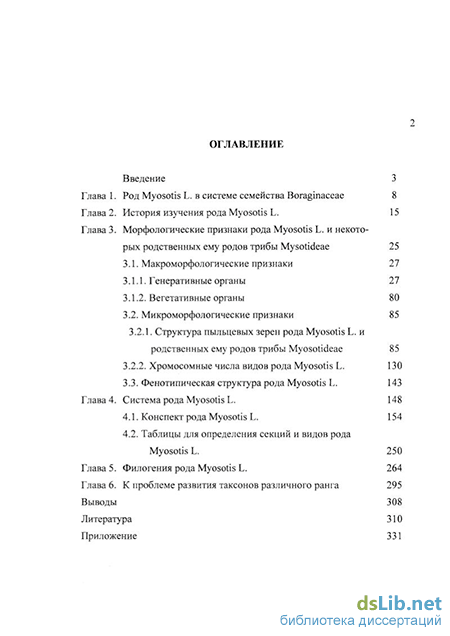 2

ОГЛАВЛЕНИЕ

Введение 3

Глава 1. Род Myosotis L. в системе семейства Boraginaceae 8

Глава 2. История изучения рода Myosotis L. 15

Глава 3. Морфологические признаки рода Myosotis L. и некоторых родственных ему родов трибы Mysotideae 25

3.1. Макроморфологические признаки 27

3.1.1. Генеративные органы 27

3.1.2. Вегетативные органы 80

3.2. Микроморфологические признаки 85

3.2.1. Структура пыльцевых зерен рода Myosotis L. и родственных ему родов трибы Myosotideae 85

3.2.2. Хромосомные числа видов рода Myosotis L. 130

3.3. Фенотипическая структура рода Myosotis L. 143

Глава 4. Система рода Myosotis L. 148

4.1. Конспект рода Myosotis L. 154

4.2. Таблицы для определения секций и видов рода Myosotis L. 250

Глава 5. Филогения рода Myosotis L. 264

Глава 6. К проблеме развития таксонов различного ранга 295

Выводы 308

Литература 310

Приложение 331

dsLib.net
библиотека диссертаций